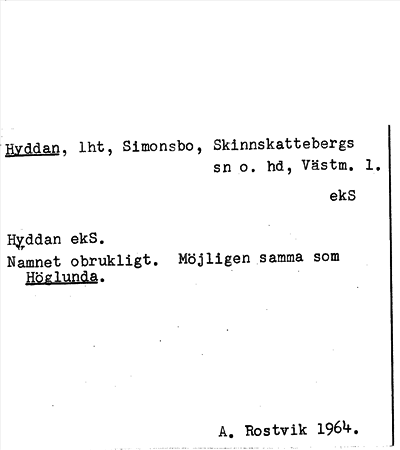 Hyddan, lht, Simonsbo, Skinnskattebergs sn o. hd, Västm. l.

ekS

Hyddan ekS.

Namnet obrukligt. Möjligen samma som Höglunda.

A. Rostvik 1964.